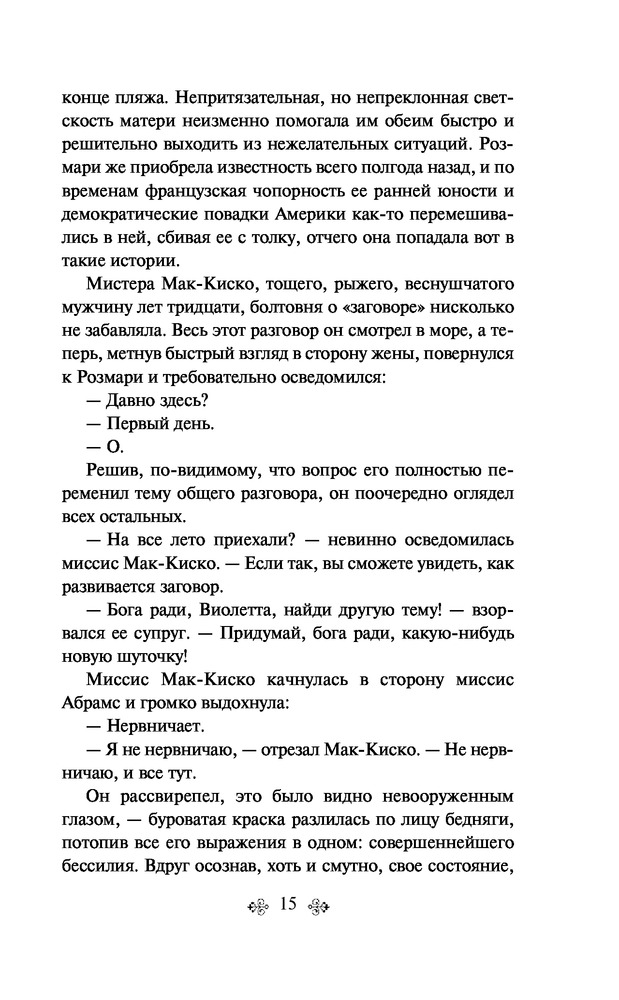 конце пляжа. Непритязательная, но непреклонная светскость матери неизменно помогала им обеим быстро и решительно выходить из нежелательных ситуаций. Розмари же приобрела известность всего полгода назад, и по временам французская чопорность ее ранней юности и демократические повадки Америки как-то перемешивались в ней, сбивая ее с толку, отчего она попадала вот в такие истории.

Мистера Мак-Киско, тощего, рыжего, веснушчатого мужчину лет тридцати, болтовня о «заговоре» нисколько не забавляла. Весь этот разговор он смотрел в море, а теперь, метнув быстрый взгляд в сторону жены, повернулся к Розмари и требовательно осведомился:

— Давно здесь?

— Первый день.

— О.

Решив, по-видимому, что вопрос его полностью переменил тему общего разговора, он поочередно оглядел всех остальных.

— На все лето приехали? — невинно осведомилась миссис Мак-Киско. — Если так, вы сможете увидеть, как развивается заговор.

— Бога ради, Виолетта, найди другую тему! — взорвался ее супруг. — Придумай, бога ради, какую-нибудь новую шуточку!

Миссис Мак-Киско качнулась в сторону миссис Абрамс и громко выдохнула:

— Нервничает.

— Я не нервничаю, — отрезал Мак-Киско. — Не нервничаю, и все тут.

Он рассвирепел, это было видно невооруженным глазом, — буроватая краска разлилась по лицу бедняги, потопив все его выражения в одном: совершеннейшего бессилия. Вдруг осознав, хоть и смутно, свое состояние,

15